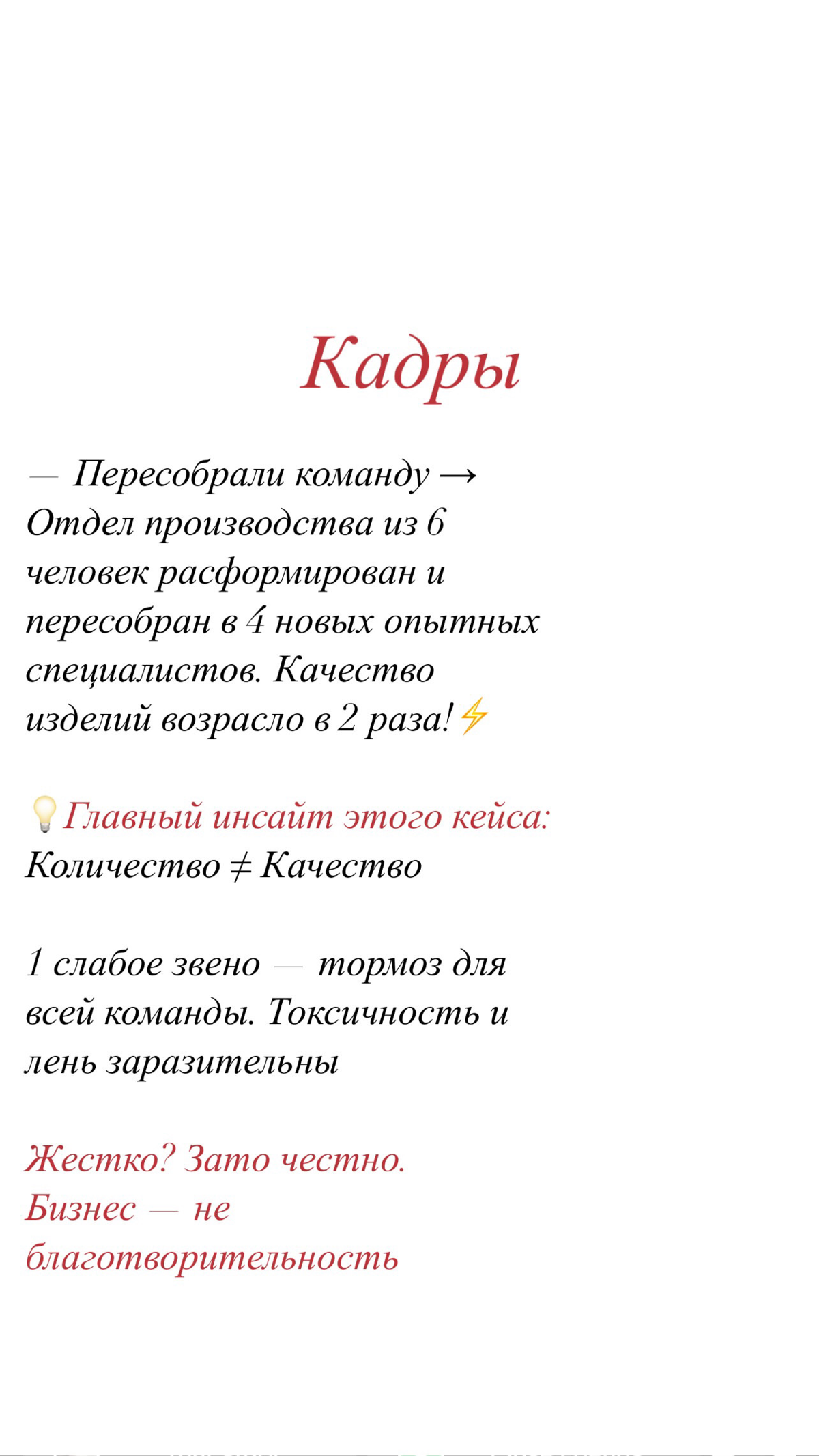 Кадры

— Пересобрали команду → Отдел производства из 6 человек расформирован и пересобран в 4 новых опытных специалистов. Качество изделий возрасло в 2 раза!⚡

💡Главный инсайт этого кейса:
Количество ≠ Качество

1 слабое звено — тормоз для всей команды. Токсичность и лень заразительны

Жестко? Зато честно.
Бизнес — не благотворительность